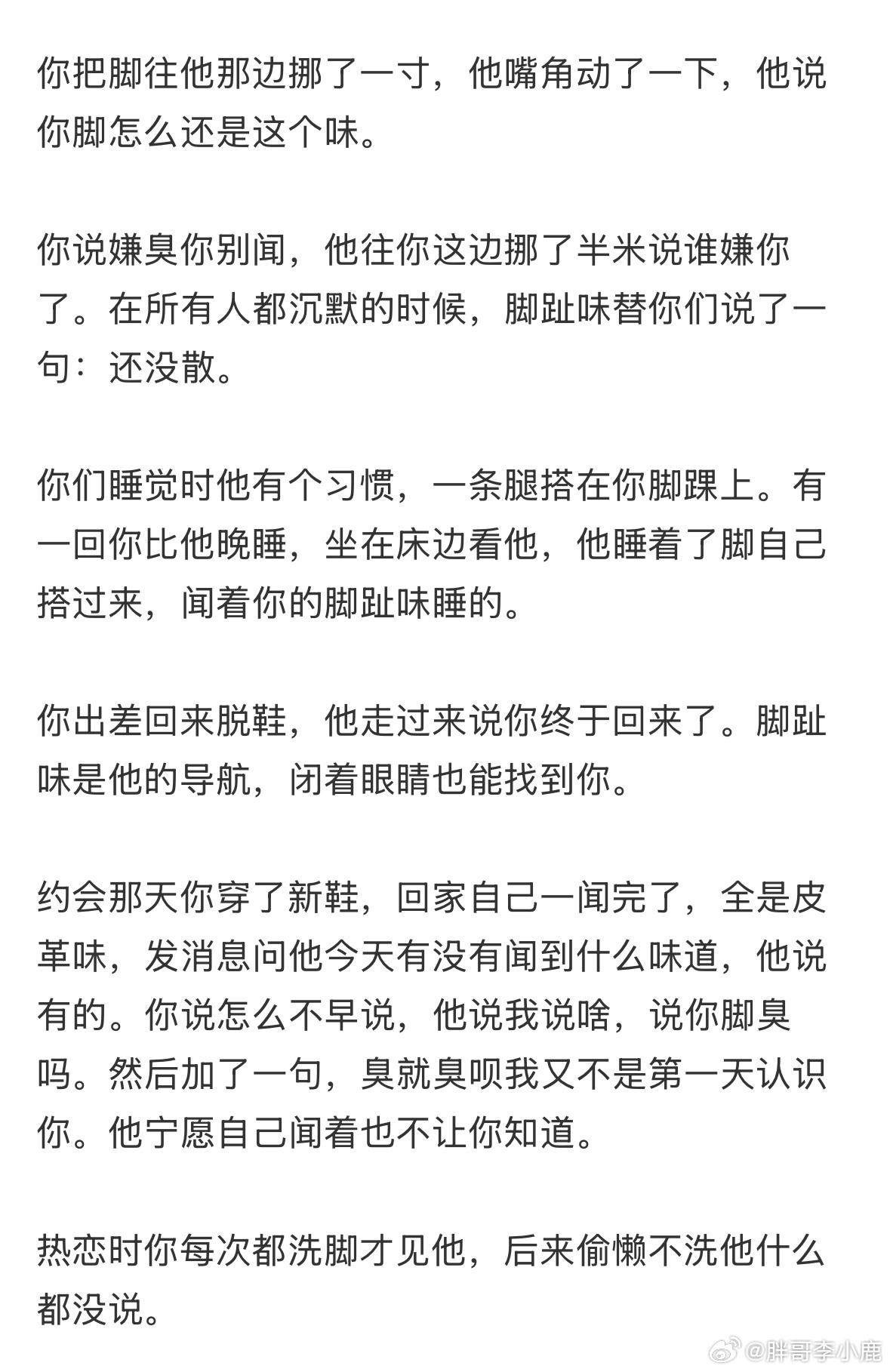 你把脚往他那边挪了一寸，他嘴角动了一下，他说你脚怎么还是这个味。

你说嫌臭你别闻，他往你这边挪了半米说谁嫌你了。在所有人都沉默的时候，脚趾味替你们说了一句：还没散。

你们睡觉时他有个习惯，一条腿搭在你脚踝上。有一回你比他晚睡，坐在床边看他，他睡着了脚自己搭过来，闻着你的脚趾味睡的。

你出差回来脱鞋，他走过来说你终于回来了。脚趾味是他的导航，闭着眼睛也能找到你。

约会那天你穿了新鞋，回家自己一闻完了，全是皮革味，发消息问他今天有没有闻到什么味道，他说有的。你说怎么不早说，他说我说啥，说你脚臭吗。然后加了一句，臭就臭呗我又不是第一天认识你。他宁愿自己闻着也不让你知道。

热恋时你每次都洗脚才见他，后来偷懒不洗他什么都没说。

@胖哥李小鹿